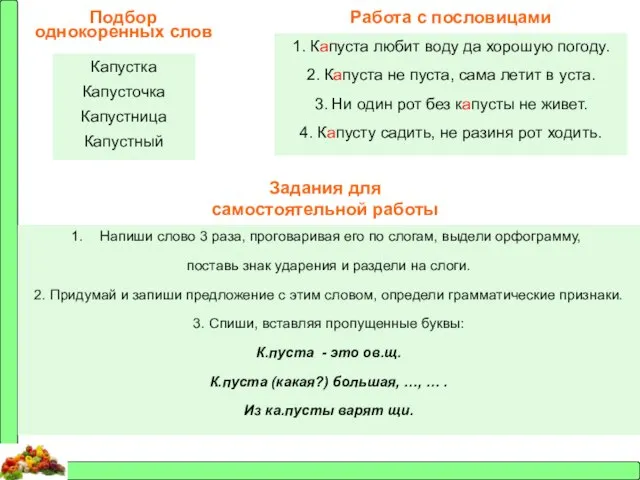 Подбор однокоренных слов

Капустка
Капусточка
Капустница
Капустный

Работа с пословицами

1. Капуста любит воду да хорошую погоду.
2. Капуста не пуста, сама летит в уста.
3. Ни один рот без капусты не живет.
4. Капусту садить, не разиня рот ходить.

Задания для самостоятельной работы

1. Напиши слово 3 раза, проговаривая его по слогам, выдели орфограмму, поставь знак ударения и раздели на слоги.

2. Придумай и запиши предложение с этим словом, определи грамматические признаки.

3. Спиши, вставляя пропущенные буквы:

К.пуста - это ов.щ.

К.пуста (какая?) большая, …, … .

Из ка.пусты варят щи.